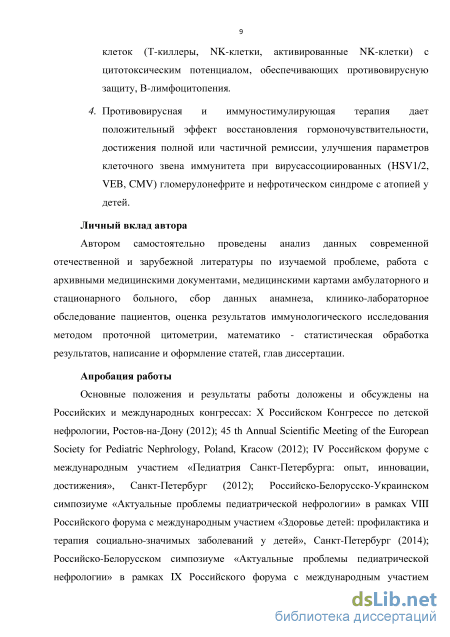 9

клеток (Т-киллеры, NK-клетки, активированные NK-клетки) с цитотоксическим потенциалом, обеспечивающих противовирусную защиту, В-лимфоцитопения.

4. Противовирусная и иммуностимулирующая терапия дает положительный эффект восстановления гормоночувствительности, достижения полной или частичной ремиссии, улучшения параметров клеточного звена иммунитета при вирусассоциированных (HSV1/2, VEB, CMV) гломерулонефрите и нефротическом синдроме с атопией у детей.

Личный вклад автора

Автором самостоятельно проведены анализ данных современной отечественной и зарубежной литературы по изучаемой проблеме, работа с архивными медицинскими документами, медицинскими картами амбулаторного и стационарного больного, сбор данных анамнеза, клинико-лабораторное обследование пациентов, оценка результатов иммунологического исследования методом проточной цитометрии, математико - статистическая обработка результатов, написание и оформление статей, глав диссертации.

Апробация работы

Основные положения и результаты работы доложены и обсуждены на Российских и международных конгрессах: X Российском Конгрессе по детской нефрологии, Ростов-на-Дону (2012); 45 th Annual Scientific Meeting of the European Society for Pediatric Nephrology, Poland, Kracow (2012); IV Российском форуме с международным участием «Педиатрия Санкт-Петербурга: опыт, инновации, достижения», Санкт-Петербург (2012); Российско-Белорусско-Украинском симпозиуме «Актуальные проблемы педиатрической нефрологии» в рамках VIII Российского форума с международным участием «Здоровье детей: профилактика и терапия социально-значимых заболеваний у детей», Санкт-Петербург (2014); Российско-Белорусском симпозиуме «Актуальные проблемы педиатрической нефрологии» в рамках IX Российского форума с международным участием

dsLib.net
библиотека диссертаций